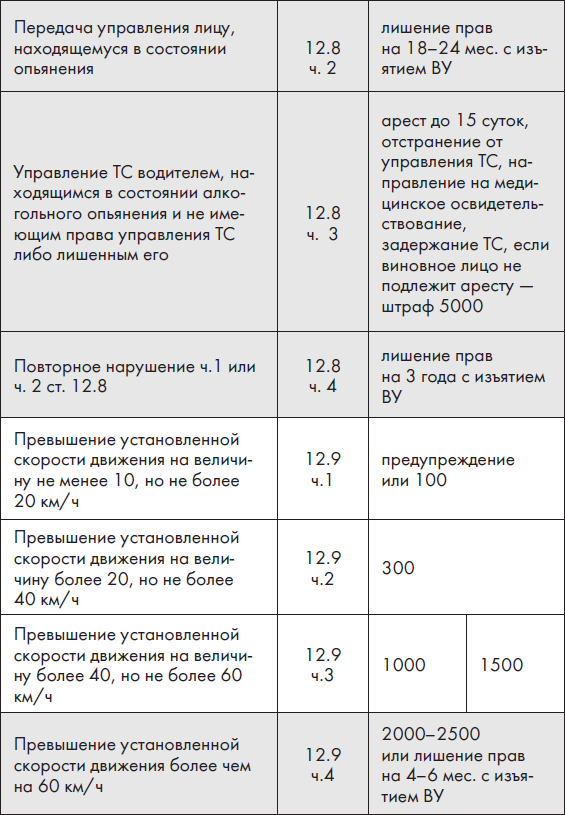 | | | | |
|---|---|---|---|
| Передача управления лицу, находящемуся в состоянии опьянения | 12.8 ч. 2 | лишение прав на 18–24 мес. с изъятием ВУ | |
| Управление ТС водителем, находящимся в состоянии алкогольного опьянения и не имеющим права управления ТС либо лишенным его | 12.8 ч. 3 | арест до 15 суток, отстранение от управления ТС, направление на медицинское освидетельствование, задержание ТС, если виновное лицо не подлежит аресту — штраф 5000 | |
| Повторное нарушение ч.1 или ч. 2 ст. 12.8 | 12.8 ч. 4 | лишение прав на 3 года с изъятием ВУ | |
| Превышение установленной скорости движения на величину не менее 10, но не более 20 км/ч | 12.9 ч.1 | предупреждение или 100 | |
| Превышение установленной скорости движения на величину более 20, но не более 40 км/ч | 12.9 ч.2 | 300 | |
| Превышение установленной скорости движения на величину более 40, но не более 60 км/ч | 12.9 ч.3 | 1000 | 1500 |
| Превышение установленной скорости движения более чем на 60 км/ч | 12.9 ч.4 | 2000–2500 или лишение прав на 4–6 мес. с изъятием ВУ | |